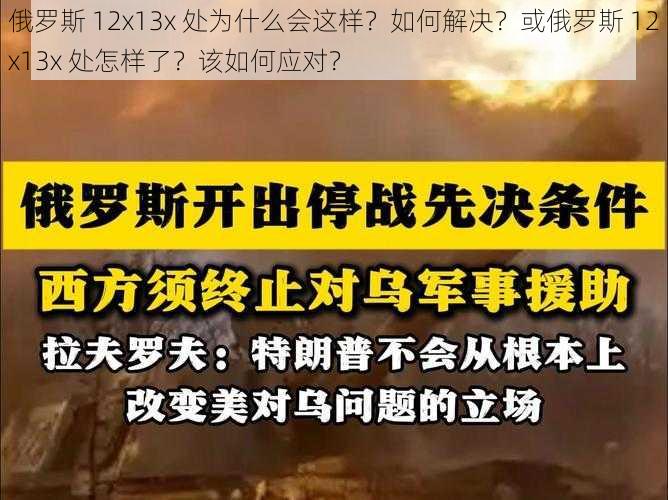 俄罗斯 12x13x 处为什么会这样？如何解决？或俄罗斯 12x13x 处怎样了？该如何应对？

俄罗斯开出停战先决条件

西方须终止对乌军事援助

拉夫罗夫：特朗普不会从根本上改变美对乌问题的立场